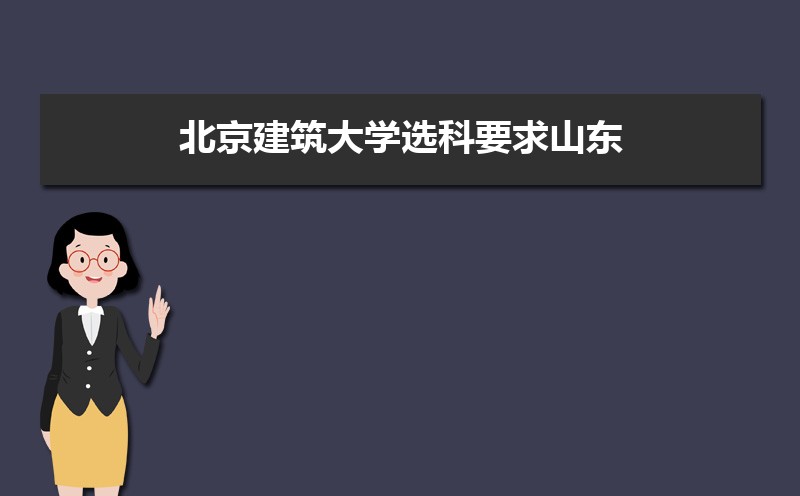 北京建筑大学选科要求山东